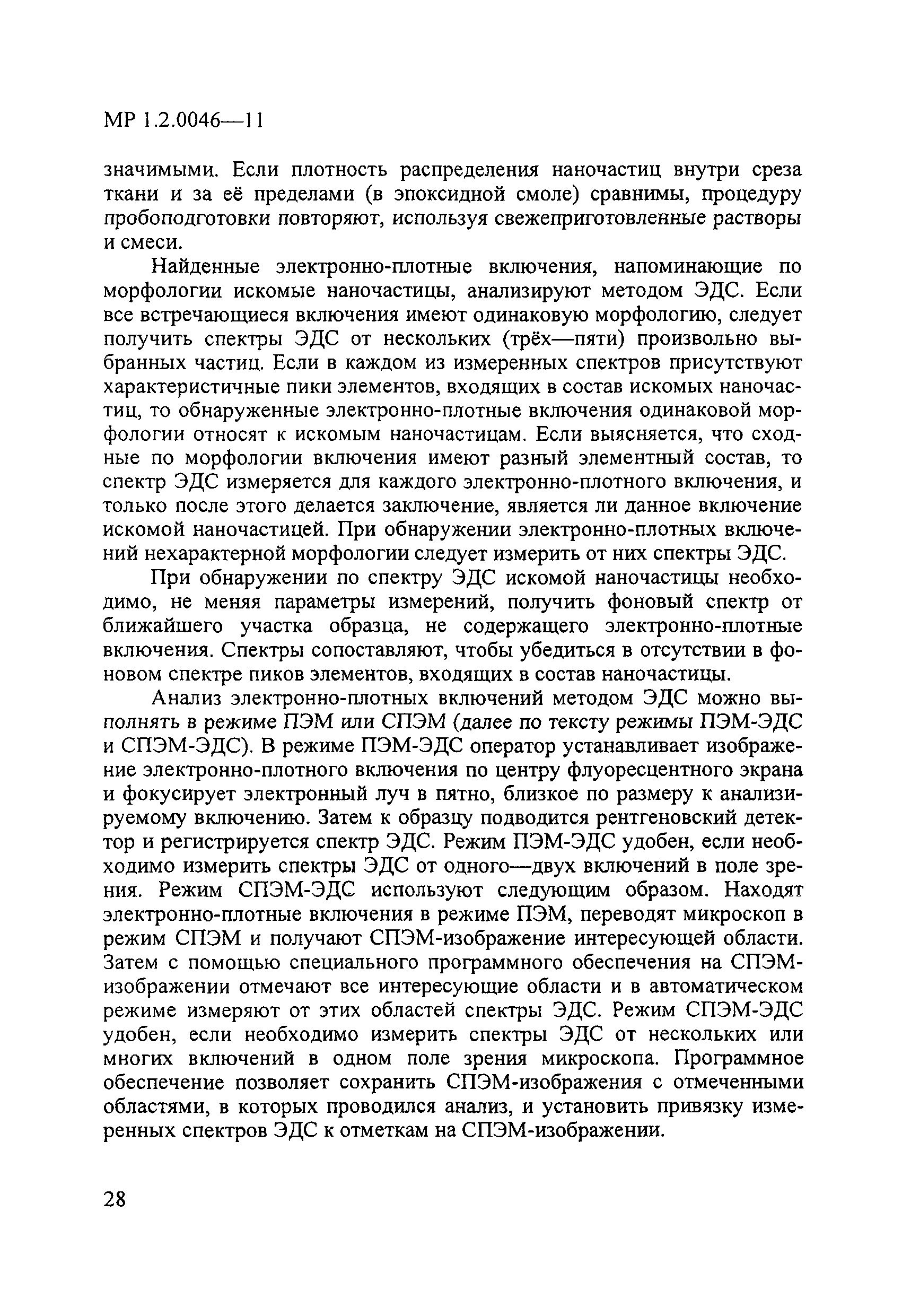 МР 1.2.0046—11

значимыми. Если плотность распределения наночастиц внутри среза ткани и за её пределами (в эпоксидной смоле) сравнимы, процедуру пробоподготовки повторяют, используя свежеприготовленные растворы и смеси.

Найденные электронно-плотные включения, напоминающие по морфологии искомые наночастицы, анализируют методом ЭДС. Если все встречающиеся включения имеют одинаковую морфологию, следует получить спектры ЭДС от нескольких (трёх—пяти) произвольно выбранных частиц. Если в каждом из измеренных спектров присутствуют характеристичные пики элементов, входящих в состав искомых наночастиц, то обнаруженные электронно-плотные включения одинаковой морфологии относят к искомым наночастицам. Если выясняется, что сходные по морфологии включения имеют разный элементный состав, то спектр ЭДС измеряется для каждого электронно-плотного включения, и только после этого делается заключение, является ли данное включение искомой наночастицей. При обнаружении электронно-плотных включений нехарактерной морфологии следует измерить от них спектры ЭДС.

При обнаружении по спектру ЭДС искомой наночастицы необходимо, не меняя параметры измерений, получить фоновый спектр от ближайшего участка образца, не содержащего электронно-плотные включения. Спектры сопоставляют, чтобы убедиться в отсутствии в фоновом спектре пиков элементов, входящих в состав наночастицы.

Анализ электронно-плотных включений методом ЭДС можно выполнять в режиме ПЭМ или СПЭМ (далее по тексту режимы ПЭМ-ЭДС и СПЭМ-ЭДС). В режиме ПЭМ-ЭДС оператор устанавливает изображение электронно-плотного включения по центру флуоресцентного экрана и фокусирует электронный луч в пятно, близкое по размеру к анализируемому включению. Затем к образцу подводится рентгеновский детектор и регистрируется спектр ЭДС. Режим ПЭМ-ЭДС удобен, если необходимо измерить спектры ЭДС от одного—двух включений в поле зрения. Режим СПЭМ-ЭДС используют следующим образом. Находят электронно-плотные включения в режиме ПЭМ, переводят микроскоп в режим СПЭМ и получают СПЭМ-изображение интересующей области. Затем с помощью специального программного обеспечения на СПЭМ-изображении отмечают все интересующие области и в автоматическом режиме измеряют от этих областей спектры ЭДС. Режим СПЭМ-ЭДС удобен, если необходимо измерить спектры ЭДС от нескольких или многих включений в одном поле зрения микроскопа. Программное обеспечение позволяет сохранить СПЭМ-изображения с отмеченными областями, в которых проводился анализ, и установить привязку измеренных спектров ЭДС к отметкам на СПЭМ-изображении.

28